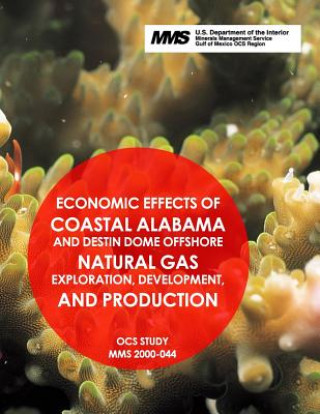 MMS U.S. Department of the Interior
Minerals Management Service
Gulf of Mexico OCS Region

ECONOMIC EFFECTS OF
COASTAL ALABAMA
AND DESTIN DOME OFFSHORE
NATURAL GAS
EXPLORATION, DEVELOPMENT,
AND PRODUCTION

OCS STUDY
MMS 2000-044